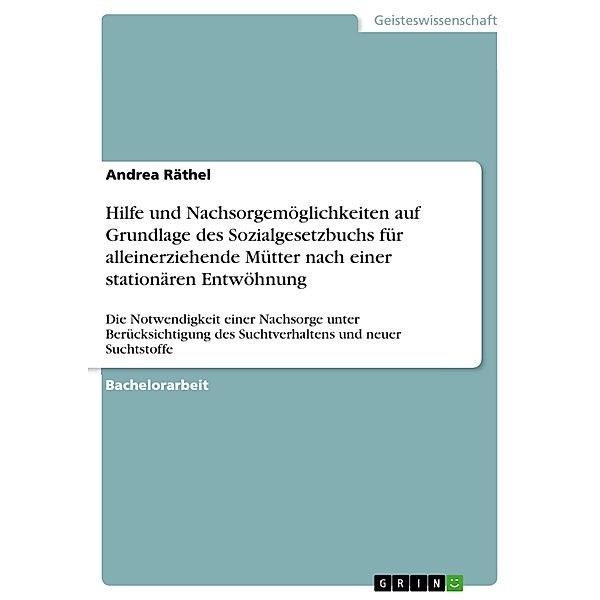 Geisteswissenschaft

Andrea Räthel

Hilfe und Nachsorgemöglichkeiten auf Grundlage des Sozialgesetzbuchs für alleinerziehende Mütter nach einer stationären Entwöhnung

Die Notwendigkeit einer Nachsorge unter Berücksichtigung des Suchtverhaltens und neuer Suchtstoffe

Bachelorarbeit

GRIN